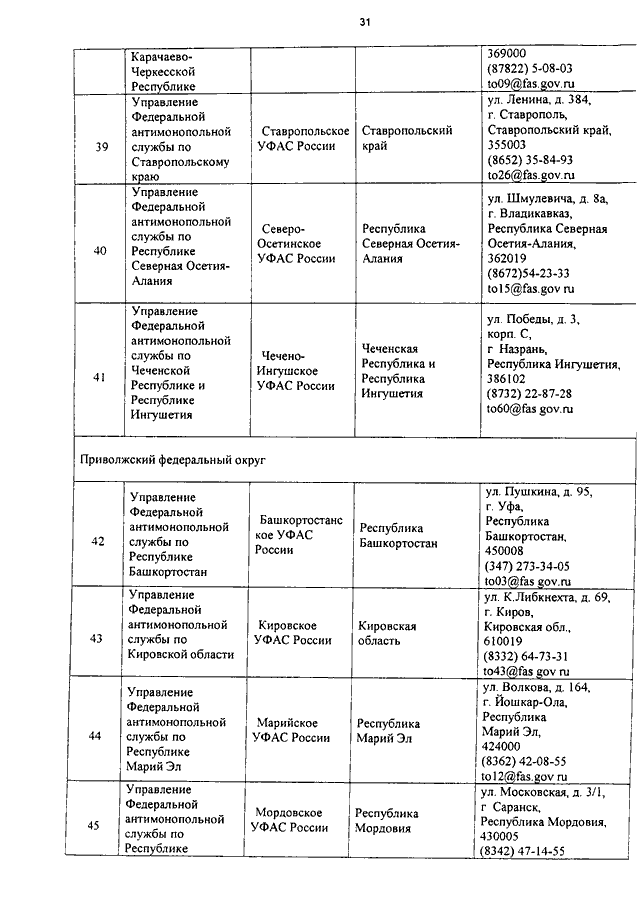 31

|  |  |  |  |  |
|---|---|---|---|---|
|  | Карачаево-Черкесской Республике |  |  | 369000 (87822) 5-08-03 to09@fas.gov.ru |
| 39 | Управление Федеральной антимонопольной службы по Ставропольскому краю | Ставропольское УФАС России | Ставропольский край | ул. Ленина, д. 384, г. Ставрополь, Ставропольский край, 355003 (8652) 35-84-93 to26@fas.gov.ru |
| 40 | Управление Федеральной антимонопольной службы по Республике Северная Осетия-Алания | Северо-Осетинское УФАС России | Республика Северная Осетия-Алания | ул. Шмулевича, д. 8а, г. Владикавказ, Республика Северная Осетия-Алания, 362019 (8672)54-23-33 to15@fas.gov ru |
| 41 | Управление Федеральной антимонопольной службы по Чеченской Республике и Республике Ингушетия | Чечено-Ингушское УФАС России | Чеченская Республика и Республика Ингушетия | ул. Победы, д. 3, корп. С, г Назрань, Республика Ингушетия, 386102 (8732) 22-87-28 to60@fas gov.ru |
| Приволжский федеральный округ |  |  |  |  |
| 42 | Управление Федеральной антимонопольной службы по Республике Башкортостан | Башкортостанское УФАС России | Республика Башкортостан | ул. Пушкина, д. 95, г. Уфа, Республика Башкортостан, 450008 (347) 273-34-05 to03@fas gov.ru |
| 43 | Управление Федеральной антимонопольной службы по Кировской области | Кировское УФАС России | Кировская область | ул. К.Либкнехта, д. 69, г. Киров, Кировская обл., 610019 (8332) 64-73-31 to43@fas gov ru |
| 44 | Управление Федеральной антимонопольной службы по Республике Марий Эл | Марийское УФАС России | Республика Марий Эл | ул. Волкова, д. 164, г. Йошкар-Ола, Республика Марий Эл, 424000 (8362) 42-08-55 to12@fas.gov ru |
| 45 | Управление Федеральной антимонопольной службы по Республике | Мордовское УФАС России | Республика Мордовия | ул. Московская, д. 3/1, г Саранск, Республика Мордовия, 430005 (8342) 47-14-55 |